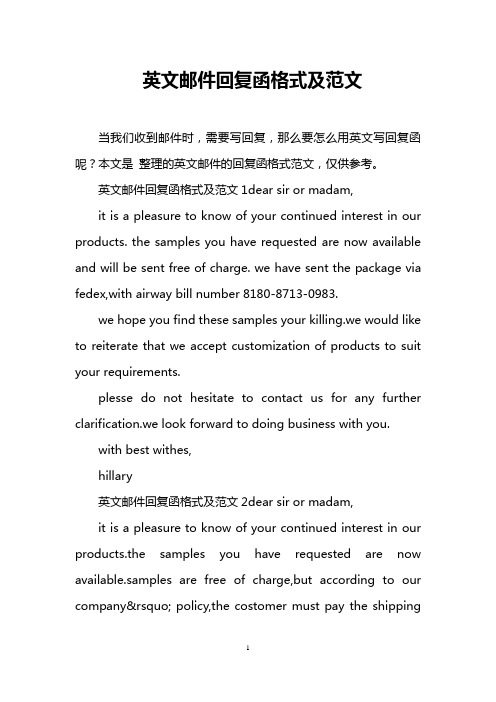 英文邮件回复函格式及范文

当我们收到邮件时，需要写回复，那么要怎么用英文写回复函呢？本文是 整理的英文邮件的回复函格式范文，仅供参考。

英文邮件回复函格式及范文 1dear sir or madam,

it is a pleasure to know of your continued interest in our products. the samples you have requested are now available and will be sent free of charge. we have sent the package via fedex,with airway bill number 8180-8713-0983.

we hope you find these samples your killing.we would like to reiterate that we accept customization of products to suit your requirements.

plesse do not hesitate to contact us for any further clarification.we look forward to doing business with you.

with best withes,

hillary

英文邮件回复函格式及范文 2dear sir or madam,

it is a pleasure to know of your continued interest in our products.the samples you have requested are now available.samples are free of charge,but according to our company&rsquo; policy,the costomer must pay the shipping

1